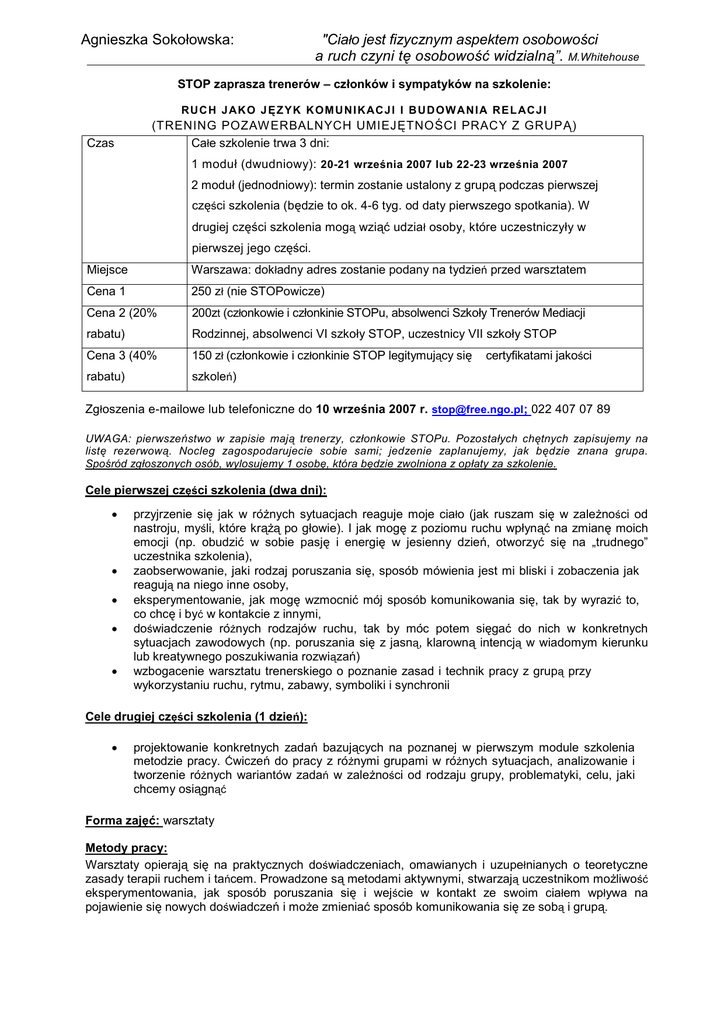 Agnieszka Sokołowska: "Ciało jest fizycznym aspektem osobowości a ruch czyni tę osobowość widzialną". M.Whitehouse

STOP zaprasza trenerów – członków i sympatyków na szkolenie:

RUCH JAKO JĘZYK KOMUNIKACJI I BUDOWANIA RELACJI
(TRENING POZAWERBALNYCH UMIEJĘTNOŚCI PRACY Z GRUPĄ)

| Czas | Całe szkolenie trwa 3 dni: 1 moduł (dwudniowy): 20-21 września 2007 lub 22-23 września 2007 2 moduł (jednodniowy): termin zostanie ustalony z grupą podczas pierwszej części szkolenia (będzie to ok. 4-6 tyg. od daty pierwszego spotkania). W drugiej części szkolenia mogą wziąć udział osoby, które uczestniczyły w pierwszej jego części. |
|---|---|
| Miejsce | Warszawa: dokładny adres zostanie podany na tydzień przed warsztatem |
| Cena 1 | 250 zł (nie STOPowicze) |
| Cena 2 (20% rabatu) | 200zł (członkowie i członkinie STOPu, absolwenci Szkoły Trenerów Mediacji Rodzinnej, absolwenci VI szkoły STOP, uczestnicy VII szkoły STOP |
| Cena 3 (40% rabatu) | 150 zł (członkowie i członkinie STOP legitymujący się certyfikatami jakości szkoleń) |

Zgłoszenia e-mailowe lub telefoniczne do 10 września 2007 r. stop@free.ngo.pl; 022 407 07 89

UWAGA: pierwszeństwo w zapisie mają trenerzy, członkowie STOPu. Pozostałych chętnych zapisujemy na listę rezerwową. Nocleg zagospodarujecie sobie sami; jedzenie zaplanujemy, jak będzie znana grupa. Spośród zgłoszonych osób, wylosujemy 1 osobę, która będzie zwolniona z opłaty za szkolenie.

Cele pierwszej części szkolenia (dwa dni):

• przyjrzenie się jak w różnych sytuacjach reaguje moje ciało (jak ruszam się w zależności od nastroju, myśli, które krążą po głowie). I jak mogę z poziomu ruchu wpłynąć na zmianę moich emocji (np. obudzić w sobie pasję i energię w jesienny dzień, otworzyć się na „trudnego" uczestnika szkolenia),
• zaobserwowanie, jaki rodzaj poruszania się, sposób mówienia jest mi bliski i zobaczenia jak reagują na niego inne osoby,
• eksperymentowanie, jak mogę wzmocnić mój sposób komunikowania się, tak by wyrazić to, co chcę i być w kontakcie z innymi,
• doświadczenie różnych rodzajów ruchu, tak by móc potem sięgać do nich w konkretnych sytuacjach zawodowych (np. poruszania się z jasną, klarowną intencją w wiadomym kierunku lub kreatywnego poszukiwania rozwiązań)
• wzbogacenie warsztatu trenerskiego o poznanie zasad i technik pracy z grupą przy wykorzystaniu ruchu, rytmu, zabawy, symboliki i synchronii

Cele drugiej części szkolenia (1 dzień):

• projektowanie konkretnych zadań bazujących na poznanej w pierwszym module szkolenia metodzie pracy. Ćwiczeń do pracy z różnymi grupami w różnych sytuacjach, analizowanie i tworzenie różnych wariantów zadań w zależności od rodzaju grupy, problematyki, celu, jaki chcemy osiągnąć

Forma zajęć: warsztaty

Metody pracy:
Warsztaty opierają się na praktycznych doświadczeniach, omawianych i uzupełnianych o teoretyczne zasady terapii ruchem i tańcem. Prowadzone są metodami aktywnymi, stwarzają uczestnikom możliwość eksperymentowania, jak sposób poruszania się i wejście w kontakt ze swoim ciałem wpływa na pojawienie się nowych doświadczeń i może zmieniać sposób komunikowania się ze sobą i grupą.